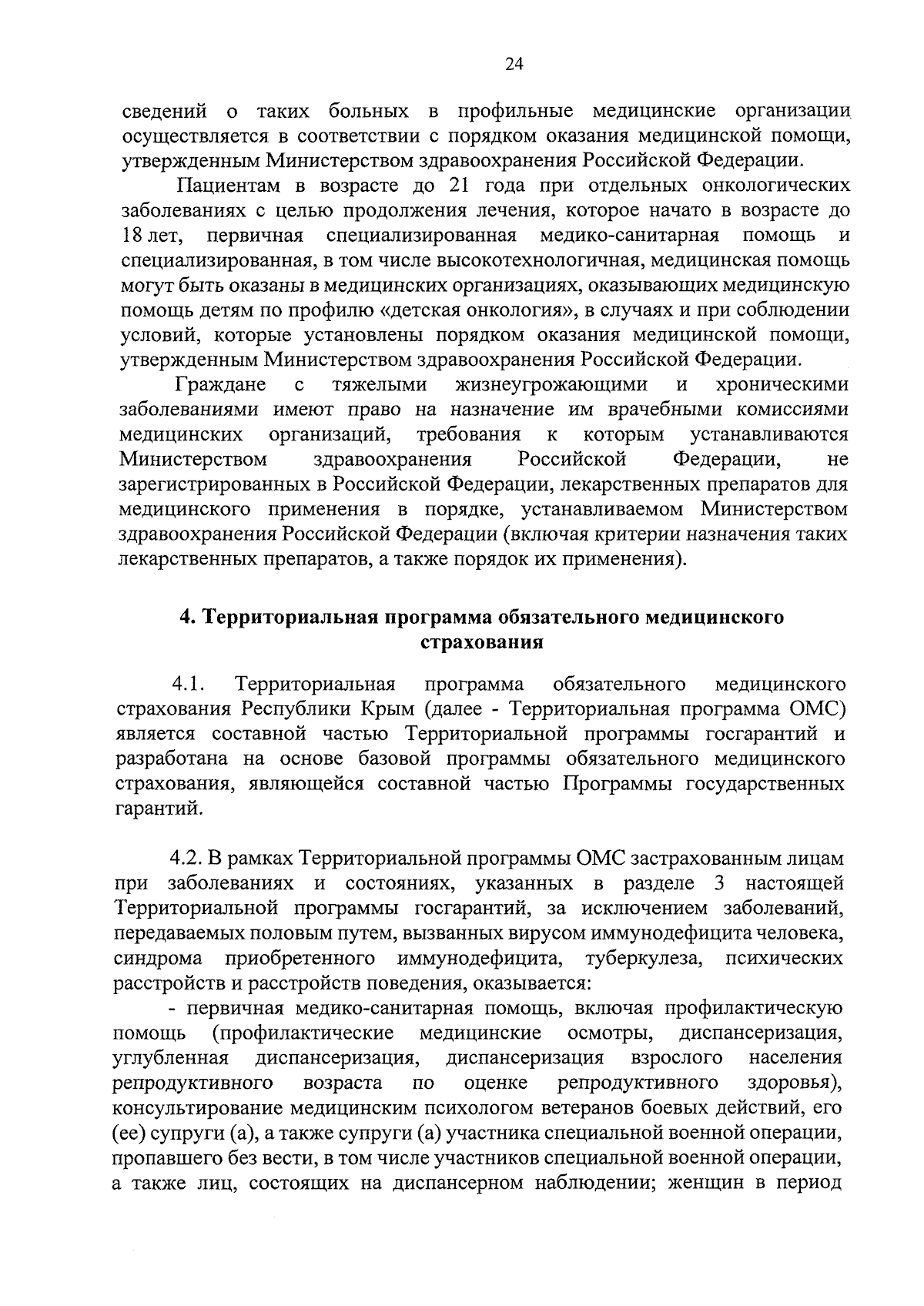 24

сведений о таких больных в профильные медицинские организации осуществляется в соответствии с порядком оказания медицинской помощи, утвержденным Министерством здравоохранения Российской Федерации.

Пациентам в возрасте до 21 года при отдельных онкологических заболеваниях с целью продолжения лечения, которое начато в возрасте до 18 лет, первичная специализированная медико-санитарная помощь и специализированная, в том числе высокотехнологичная, медицинская помощь могут быть оказаны в медицинских организациях, оказывающих медицинскую помощь детям по профилю «детская онкология», в случаях и при соблюдении условий, которые установлены порядком оказания медицинской помощи, утвержденным Министерством здравоохранения Российской Федерации.

Граждане с тяжелыми жизнеугрожающими и хроническими заболеваниями имеют право на назначение им врачебными комиссиями медицинских организаций, требования к которым устанавливаются Министерством здравоохранения Российской Федерации, не зарегистрированных в Российской Федерации, лекарственных препаратов для медицинского применения в порядке, устанавливаемом Министерством здравоохранения Российской Федерации (включая критерии назначения таких лекарственных препаратов, а также порядок их применения).

4. Территориальная программа обязательного медицинского страхования

4.1. Территориальная программа обязательного медицинского страхования Республики Крым (далее - Территориальная программа ОМС) является составной частью Территориальной программы госгарантий и разработана на основе базовой программы обязательного медицинского страхования, являющейся составной частью Программы государственных гарантий.

4.2. В рамках Территориальной программы ОМС застрахованным лицам при заболеваниях и состояниях, указанных в разделе 3 настоящей Территориальной программы госгарантий, за исключением заболеваний, передаваемых половым путем, вызванных вирусом иммунодефицита человека, синдрома приобретенного иммунодефицита, туберкулеза, психических расстройств и расстройств поведения, оказывается:

- первичная медико-санитарная помощь, включая профилактическую помощь (профилактические медицинские осмотры, диспансеризация, углубленная диспансеризация, диспансеризация взрослого населения репродуктивного возраста по оценке репродуктивного здоровья), консультирование медицинским психологом ветеранов боевых действий, его (ее) супруги (а), а также супруги (а) участника специальной военной операции, пропавшего без вести, в том числе участников специальной военной операции, а также лиц, состоящих на диспансерном наблюдении; женщин в период